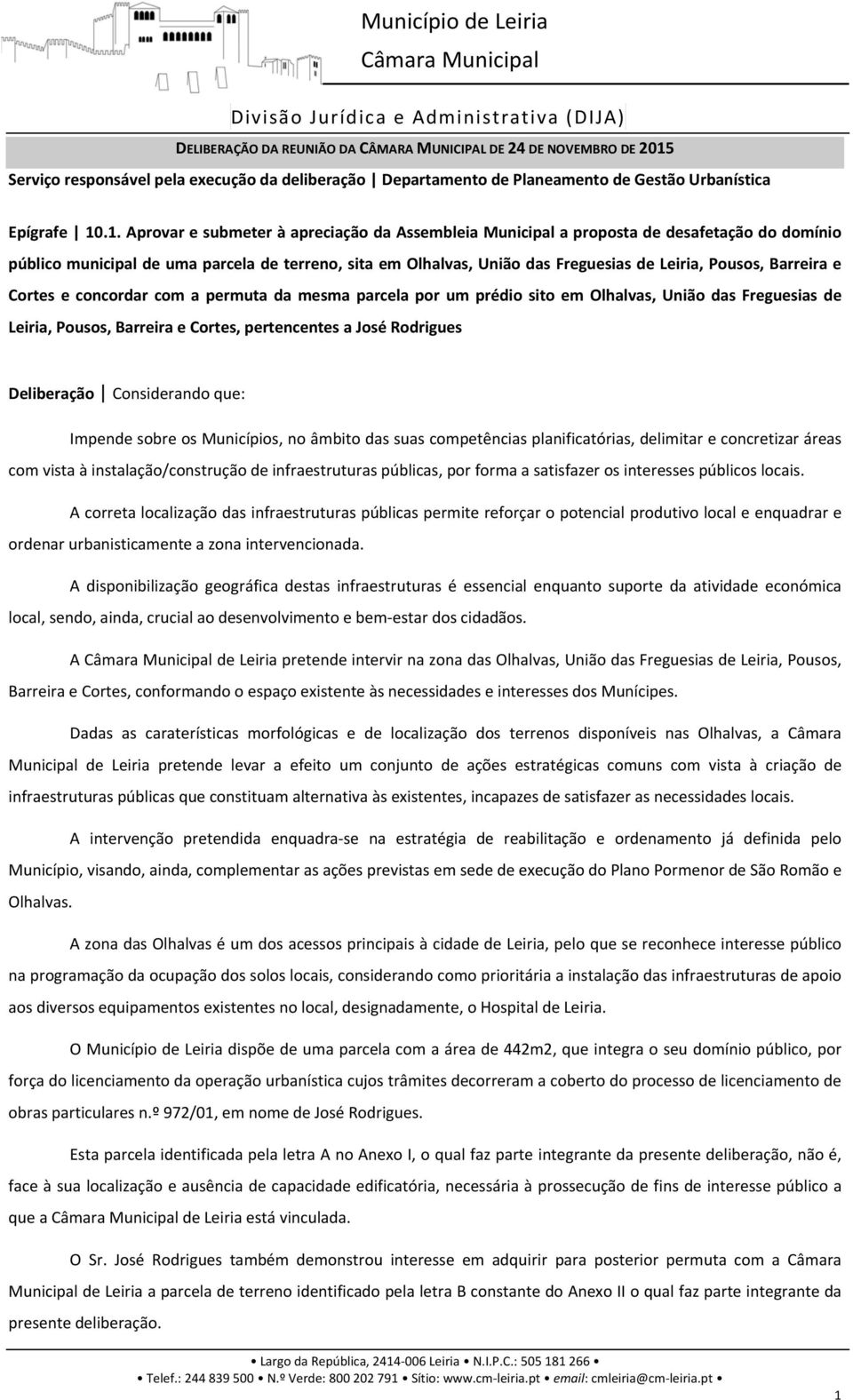 Município de Leiria
Câmara Municipal

Divisão Jurídica e Administrativa (DIJA)

DELIBERAÇÃO DA REUNIÃO DA CÂMARA MUNICIPAL DE 24 DE NOVEMBRO DE 2015

Serviço responsável pela execução da deliberação | Departamento de Planeamento de Gestão Urbanística

Epígrafe | 10.1. Aprovar e submeter à apreciação da Assembleia Municipal a proposta de desafetação do domínio público municipal de uma parcela de terreno, sita em Olhalvas, União das Freguesias de Leiria, Pousos, Barreira e Cortes e concordar com a permuta da mesma parcela por um prédio sito em Olhalvas, União das Freguesias de Leiria, Pousos, Barreira e Cortes, pertencentes a José Rodrigues

Deliberação | Considerando que:

Impende sobre os Municípios, no âmbito das suas competências planificatórias, delimitar e concretizar áreas com vista à instalação/construção de infraestruturas públicas, por forma a satisfazer os interesses públicos locais.

A correta localização das infraestruturas públicas permite reforçar o potencial produtivo local e enquadrar e ordenar urbanisticamente a zona intervencionada.

A disponibilização geográfica destas infraestruturas é essencial enquanto suporte da atividade económica local, sendo, ainda, crucial ao desenvolvimento e bem-estar dos cidadãos.

A Câmara Municipal de Leiria pretende intervir na zona das Olhalvas, União das Freguesias de Leiria, Pousos, Barreira e Cortes, conformando o espaço existente às necessidades e interesses dos Munícipes.

Dadas as caraterísticas morfológicas e de localização dos terrenos disponíveis nas Olhalvas, a Câmara Municipal de Leiria pretende levar a efeito um conjunto de ações estratégicas comuns com vista à criação de infraestruturas públicas que constituam alternativa às existentes, incapazes de satisfazer as necessidades locais.

A intervenção pretendida enquadra-se na estratégia de reabilitação e ordenamento já definida pelo Município, visando, ainda, complementar as ações previstas em sede de execução do Plano Pormenor de São Romão e Olhalvas.

A zona das Olhalvas é um dos acessos principais à cidade de Leiria, pelo que se reconhece interesse público na programação da ocupação dos solos locais, considerando como prioritária a instalação das infraestruturas de apoio aos diversos equipamentos existentes no local, designadamente, o Hospital de Leiria.

O Município de Leiria dispõe de uma parcela com a área de 442m2, que integra o seu domínio público, por força do licenciamento da operação urbanística cujos trâmites decorreram a coberto do processo de licenciamento de obras particulares n.º 972/01, em nome de José Rodrigues.

Esta parcela identificada pela letra A no Anexo I, o qual faz parte integrante da presente deliberação, não é, face à sua localização e ausência de capacidade edificatória, necessária à prossecução de fins de interesse público a que a Câmara Municipal de Leiria está vinculada.

O Sr. José Rodrigues também demonstrou interesse em adquirir para posterior permuta com a Câmara Municipal de Leiria a parcela de terreno identificado pela letra B constante do Anexo II o qual faz parte integrante da presente deliberação.

• Largo da República, 2414-006 Leiria • N.I.P.C.: 505 181 266 •
• Telef.: 244 839 500 • N.º Verde: 800 202 791 • Sítio: www.cm-leiria.pt • email: cmleiria@cm-leiria.pt •

1